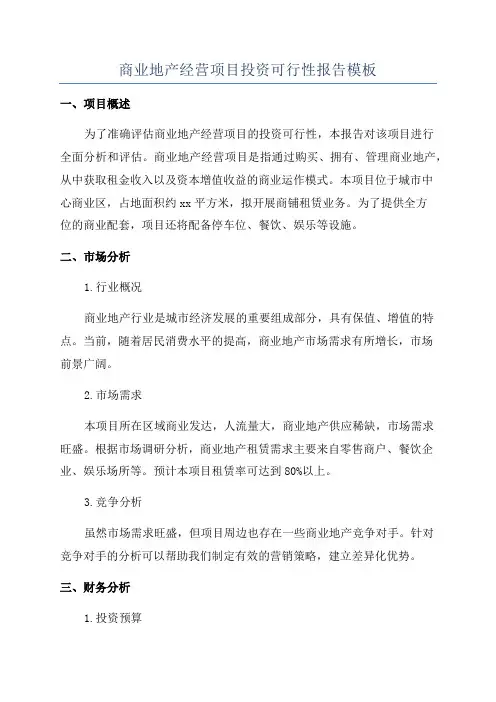 商业地产经营项目投资可行性报告模板

一、项目概述

为了准确评估商业地产经营项目的投资可行性，本报告对该项目进行全面分析和评估。商业地产经营项目是指通过购买、拥有、管理商业地产，从中获取租金收入以及资本增值收益的商业运作模式。本项目位于城市中心商业区，占地面积约 xx 平方米，拟开展商铺租赁业务。为了提供全方位的商业配套，项目还将配备停车位、餐饮、娱乐等设施。

二、市场分析

1.行业概况

商业地产行业是城市经济发展的重要组成部分，具有保值、增值的特点。当前，随着居民消费水平的提高，商业地产市场需求有所增长，市场前景广阔。

2.市场需求

本项目所在区域商业发达，人流量大，商业地产供应稀缺，市场需求旺盛。根据市场调研分析，商业地产租赁需求主要来自零售商户、餐饮企业、娱乐场所等。预计本项目租赁率可达到 80%以上。

3.竞争分析

虽然市场需求旺盛，但项目周边也存在一些商业地产竞争对手。针对竞争对手的分析可以帮助我们制定有效的营销策略，建立差异化优势。

三、财务分析

1.投资预算